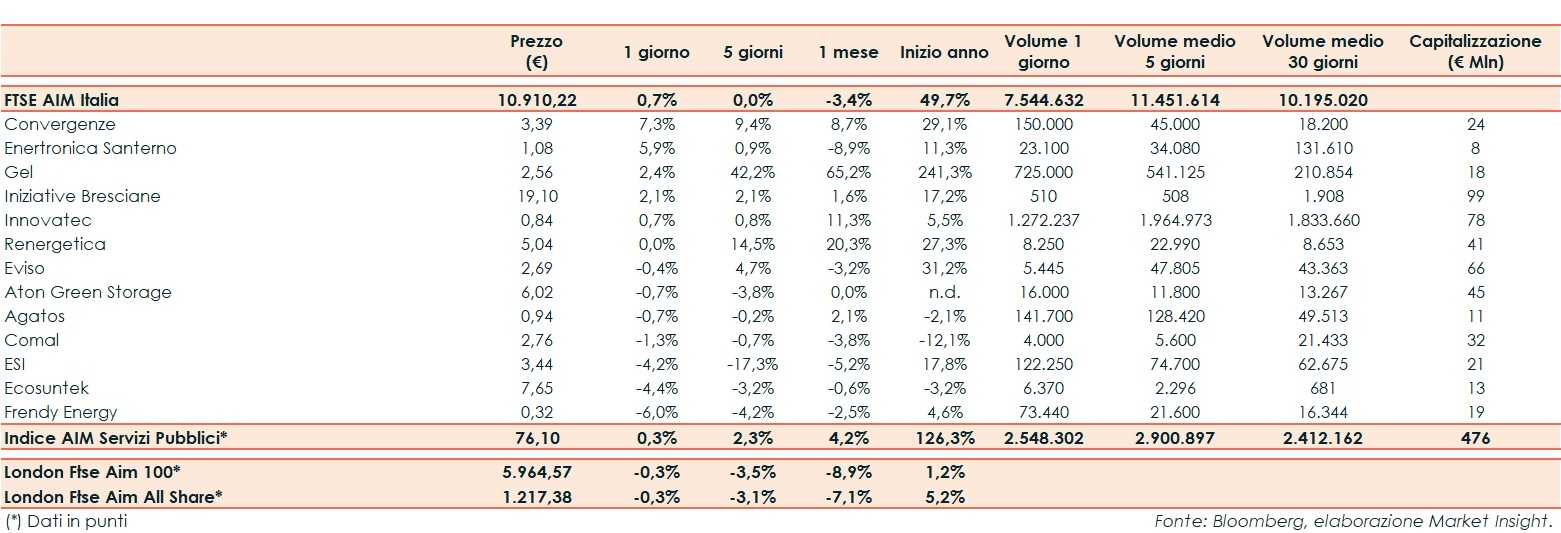 |  | Prezzo (€) | 1 giorno | 5 giorni | 1 mese | Inizio anno | Volume 1 giorno | Volume medio 5 giorni | Volume medio 30 giorni | Capitalizzazione (€ Mln) |
|---|---|---|---|---|---|---|---|---|---|
| FTSE AIM Italia | 10.910,22 | 0,7% | 0,0% | -3,4% | 49,7% | 7.544.632 | 11.451.614 | 10.195.020 |  |
| Convergenze | 3,39 | 7,3% | 9,4% | 8,7% | 29,1% | 150.000 | 45.000 | 18.200 | 24 |
| Enertronica Santerno | 1,08 | 5,9% | 0,9% | -8,9% | 11,3% | 23.100 | 34.080 | 131.610 | 8 |
| Gel | 2,56 | 2,4% | 42,2% | 65,2% | 241,3% | 725.000 | 541.125 | 210.854 | 18 |
| Iniziative Bresciane | 19,10 | 2,1% | 2,1% | 1,6% | 17,2% | 510 | 508 | 1.908 | 99 |
| Innovatec | 0,84 | 0,7% | 0,8% | 11,3% | 5,5% | 1.272.237 | 1.964.973 | 1.833.660 | 78 |
| Renergetica | 5,04 | 0,0% | 14,5% | 20,3% | 27,3% | 8.250 | 22.990 | 8.653 | 41 |
| Eviso | 2,69 | -0,4% | 4,7% | -3,2% | 31,2% | 5.445 | 47.805 | 43.363 | 66 |
| Aton Green Storage | 6,02 | -0,7% | -3,8% | 0,0% | n.d. | 16.000 | 11.800 | 13.267 | 45 |
| Agatos | 0,94 | -0,7% | -0,2% | 2,1% | -2,1% | 141.700 | 128.420 | 49.513 | 11 |
| Comal | 2,76 | -1,3% | -0,7% | -3,8% | -12,1% | 4.000 | 5.600 | 21.433 | 32 |
| ESI | 3,44 | -4,2% | -17,3% | -5,2% | 17,8% | 122.250 | 74.700 | 62.675 | 21 |
| Ecosuntek | 7,65 | -4,4% | -3,2% | -0,6% | -3,2% | 6.370 | 2.296 | 681 | 13 |
| Frendy Energy | 0,32 | -6,0% | -4,2% | -2,5% | 4,6% | 73.440 | 21.600 | 16.344 | 19 |
| Indice AIM Servizi Pubblici* | 76,10 | 0,3% | 2,3% | 4,2% | 126,3% | 2.548.302 | 2.900.897 | 2.412.162 | 476 |
| London Ftse Aim 100* | 5.964,57 | -0,3% | -3,5% | -8,9% | 1,2% |  |  |  |  |
| London Ftse Aim All Share* | 1.217,38 | -0,3% | -3,1% | -7,1% | 5,2% |  |  |  |  |

(*) Dati in punti

Fonte: Bloomberg, elaborazione Market Insight.